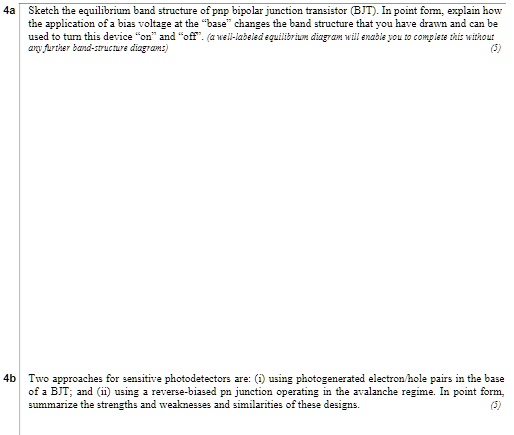 4a Sketch the equilibrium band structure of pnp bipolar junction transistor (BJT). In point form, explain how the application of a bias voltage at the "base" changes the band structure that you have drawn and can be used to turn this device "on" and "off". (a well-labeled equilibrium diagram will enable you to complete this without any further band-structure diagrams)
(5)

4b Two approaches for sensitive photodetectors are: (i) using photogenerated electron/hole pairs in the base of a BJT; and (ii) using a reverse-biased pn junction operating in the avalanche regime. In point form, summarize the strengths and weaknesses and similarities of these designs.
(5)